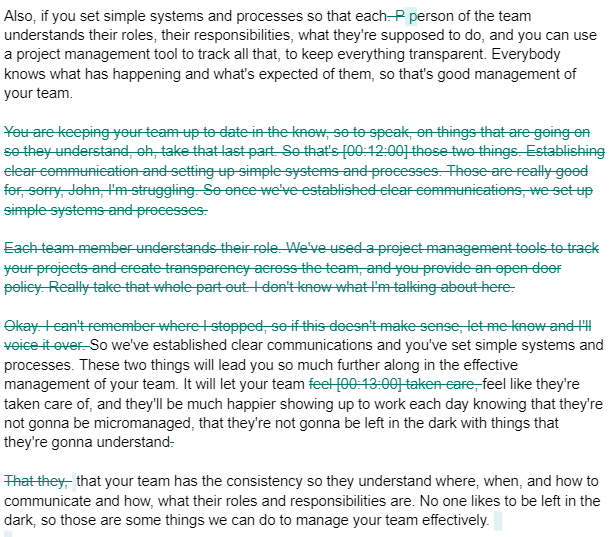 Also, if you set simple systems and processes so that each. P person of the team understands their roles, their responsibilities, what they're supposed to do, and you can use a project management tool to track all that, to keep everything transparent. Everybody knows what has happening and what's expected of them, so that's good management of your team.

You are keeping your team up to date in the know, so to speak, on things that are going on so they understand, oh, take that last part. So that's [00:12:00] those two things. Establishing clear communication and setting up simple systems and processes. Those are really good for, sorry, John, I'm struggling. So once we've established clear communications, we set up simple systems and processes.

Each team member understands their role. We've used a project management tools to track your projects and create transparency across the team, and you provide an open door policy. Really take that whole part out. I don't know what I'm talking about here.

Okay. I can't remember where I stopped, so if this doesn't make sense, let me know and I'll voice it over. So we've established clear communications and you've set simple systems and processes. These two things will lead you so much further along in the effective management of your team. It will let your team feel [00:13:00] taken care, feel like they're taken care of, and they'll be much happier showing up to work each day knowing that they're not gonna be micromanaged, that they're not gonna be left in the dark with things that they're gonna understand.

That they, that your team has the consistency so they understand where, when, and how to communicate and how, what their roles and responsibilities are. No one likes to be left in the dark, so those are some things we can do to manage your team effectively.